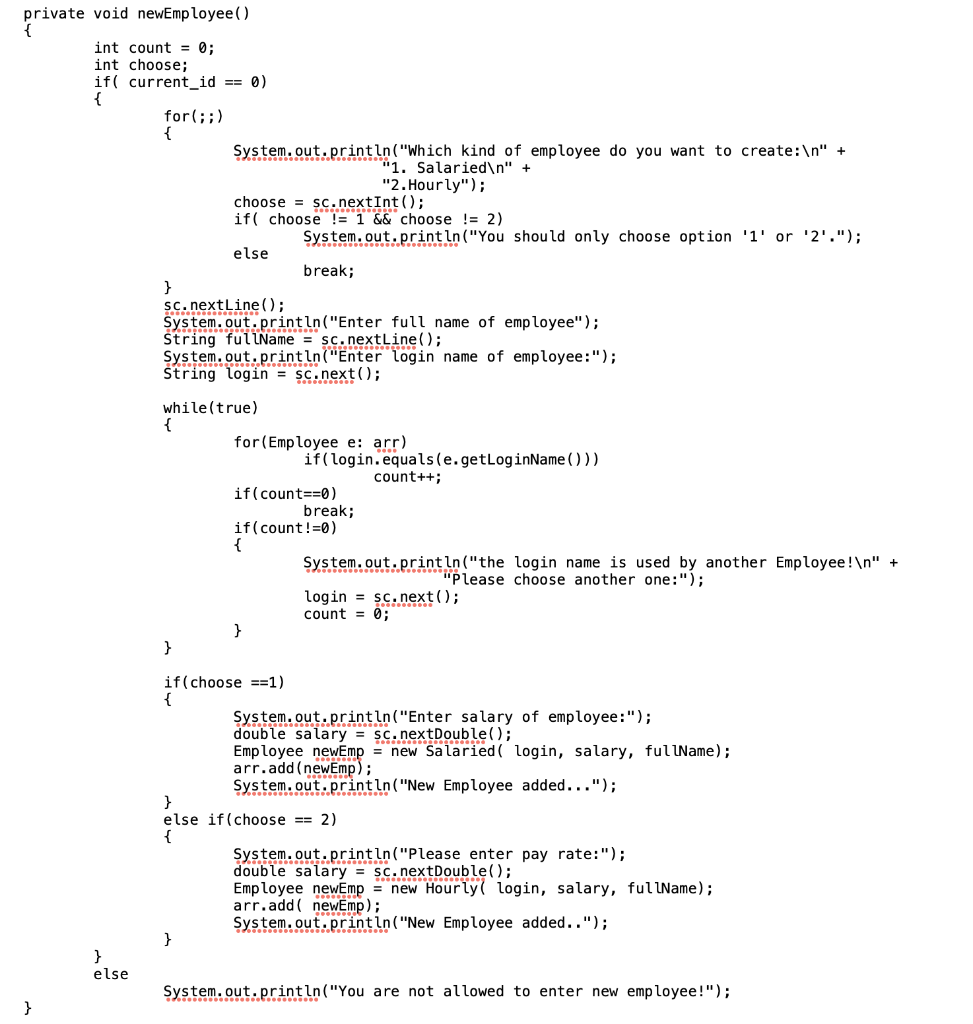 private void newEmployee()
{
	int count = 0;
	int choose;
	if( current_id == 0)
	{
		for(;;)
		{
			System.out.println("Which kind of employee do you want to create:\n" +
					"1. Salaried\n" +
					"2.Hourly");
			choose = sc.nextInt();
			if( choose != 1 && choose != 2)
				System.out.println("You should only choose option '1' or '2'.");
			else
				break;
		}
		sc.nextLine();
		System.out.println("Enter full name of employee");
		String fullName = sc.nextLine();
		System.out.println("Enter login name of employee:");
		String login = sc.next();

		while(true)
		{
			for(Employee e: arr)
				if(login.equals(e.getLoginName()))
					count++;
			if(count==0)
				break;
			if(count!=0)
			{
				System.out.println("the login name is used by another Employee!\n" +
						"Please choose another one:");
				login = sc.next();
				count = 0;
			}
		}

		if(choose ==1)
		{
			System.out.println("Enter salary of employee:");
			double salary = sc.nextDouble();
			Employee newEmp = new Salaried( login, salary, fullName);
			arr.add(newEmp);
			System.out.println("New Employee added...");
		}
		else if(choose == 2)
		{
			System.out.println("Please enter pay rate:");
			double salary = sc.nextDouble();
			Employee newEmp = new Hourly( login, salary, fullName);
			arr.add( newEmp);
			System.out.println("New Employee added..");
		}
	}
	else
		System.out.println("You are not allowed to enter new employee!");
}